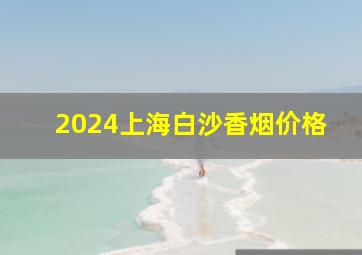 2024上海白沙香烟价格